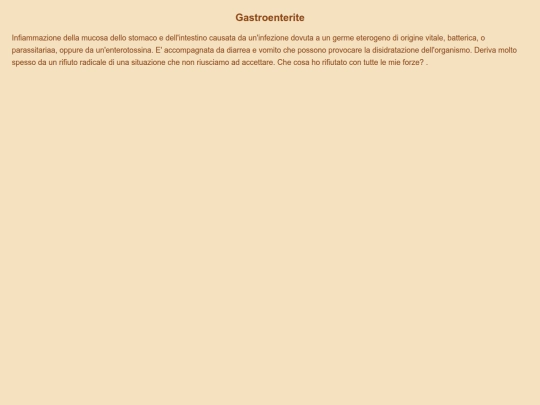 Gastroenterite

Infiammazione della mucosa dello stomaco e dell'intestino causata da un'infezione dovuta a un germe eterogeno di origine vitale, batterica, o parassitariaa, oppure da un'enterotossina. E' accompagnata da diarrea e vomito che possono provocare la disidratazione dell'organismo. Deriva molto spesso da un rifiuto radicale di una situazione che non riusciamo ad accettare. Che cosa ho rifiutato con tutte le mie forze? .